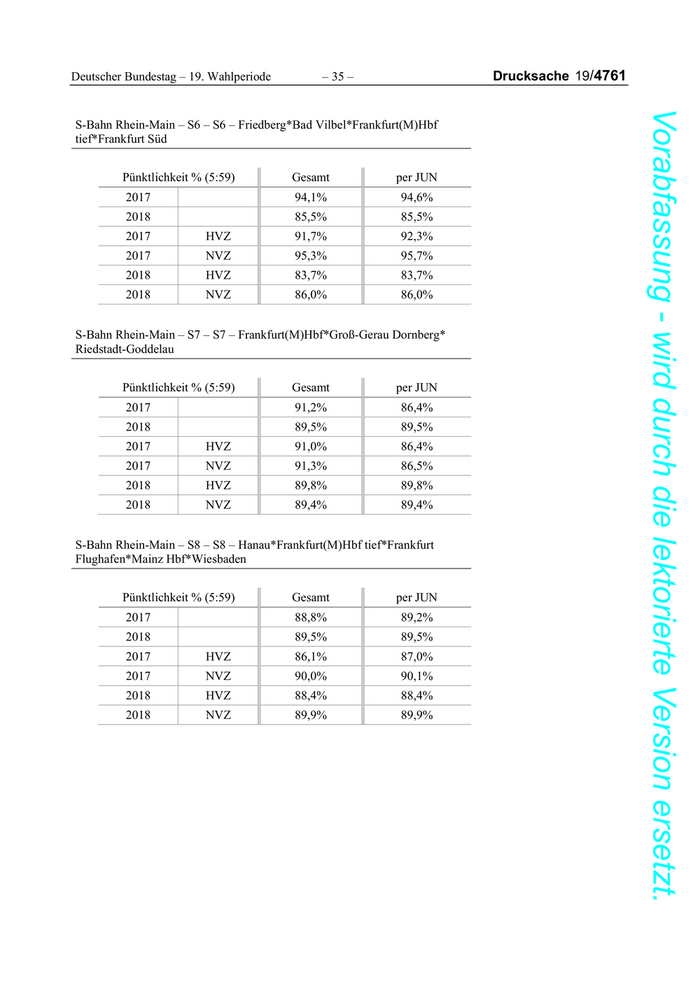 Deutscher Bundestag – 19. Wahlperiode – 35 – Drucksache 19/4761

S-Bahn Rhein-Main – S6 – S6 – Friedberg*Bad Vilbel*Frankfurt(M)Hbf tief*Frankfurt Süd

| Pünktlichkeit % (5:59) | | Gesamt | per JUN |
|---|---|---|---|
| 2017 | | 94,1% | 94,6% |
| 2018 | | 85,5% | 85,5% |
| 2017 | HVZ | 91,7% | 92,3% |
| 2017 | NVZ | 95,3% | 95,7% |
| 2018 | HVZ | 83,7% | 83,7% |
| 2018 | NVZ | 86,0% | 86,0% |

S-Bahn Rhein-Main – S7 – S7 – Frankfurt(M)Hbf*Groß-Gerau Dornberg* Riedstadt-Goddelau

| Pünktlichkeit % (5:59) | | Gesamt | per JUN |
|---|---|---|---|
| 2017 | | 91,2% | 86,4% |
| 2018 | | 89,5% | 89,5% |
| 2017 | HVZ | 91,0% | 86,4% |
| 2017 | NVZ | 91,3% | 86,5% |
| 2018 | HVZ | 89,8% | 89,8% |
| 2018 | NVZ | 89,4% | 89,4% |

S-Bahn Rhein-Main – S8 – S8 – Hanau*Frankfurt(M)Hbf tief*Frankfurt Flughafen*Mainz Hbf*Wiesbaden

| Pünktlichkeit % (5:59) | | Gesamt | per JUN |
|---|---|---|---|
| 2017 | | 88,8% | 89,2% |
| 2018 | | 89,5% | 89,5% |
| 2017 | HVZ | 86,1% | 87,0% |
| 2017 | NVZ | 90,0% | 90,1% |
| 2018 | HVZ | 88,4% | 88,4% |
| 2018 | NVZ | 89,9% | 89,9% |

Vorabfassung - wird durch die lektorierte Version ersetzt.